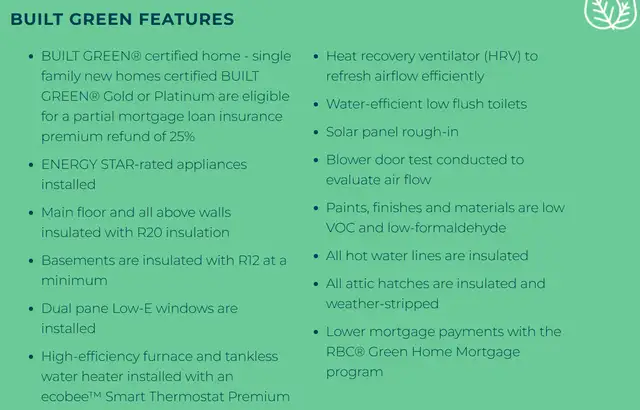 BUILT GREEN FEATURES

- BUILT GREEN® certified home - single family new homes certified BUILT GREEN® Gold or Platinum are eligible for a partial mortgage loan insurance premium refund of 25%
- ENERGY STAR-rated appliances installed
- Main floor and all above walls insulated with R20 insulation
- Basements are insulated with R12 at a minimum
- Dual pane Low-E windows are installed
- High-efficiency furnace and tankless water heater installed with an ecobee™ Smart Thermostat Premium

- Heat recovery ventilator (HRV) to refresh airflow efficiently
- Water-efficient low flush toilets
- Solar panel rough-in
- Blower door test conducted to evaluate air flow
- Paints, finishes and materials are low VOC and low-formaldehyde
- All hot water lines are insulated
- All attic hatches are insulated and weather-stripped
- Lower mortgage payments with the RBC® Green Home Mortgage program